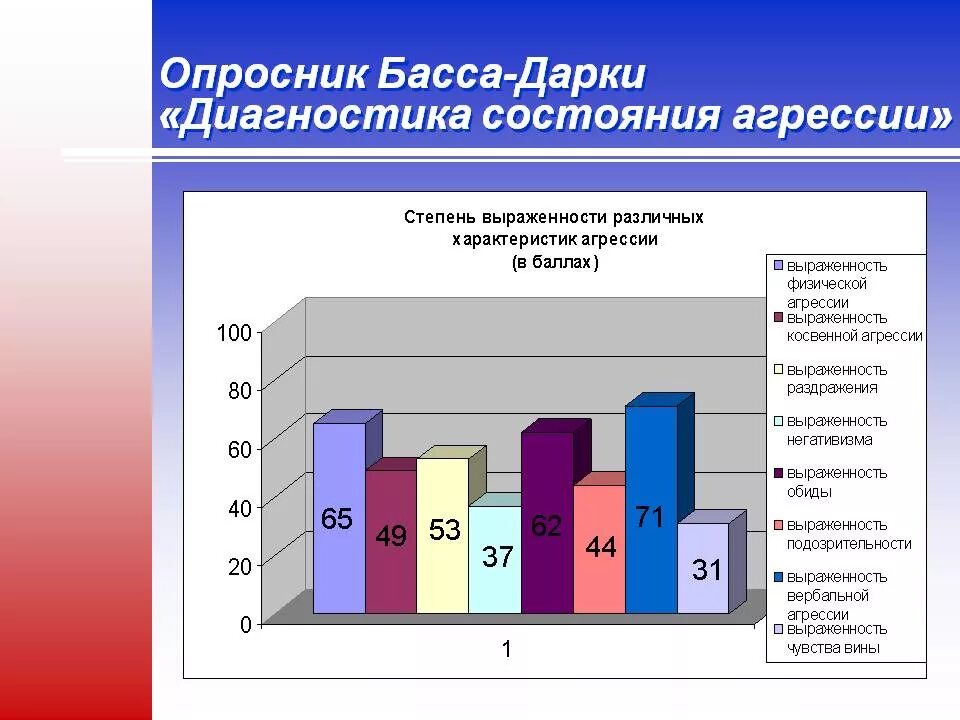 Опросник Басса-Дарки
«Диагностика состояния агрессии»

Степень выраженности различных характеристик агрессии (в баллах)

100
80
60
40
20
0

65
49
53
37
62
44
71
31

1

выраженность физической агрессии
выраженность косвенной агрессии
выраженность раздражения
выраженность негативизма
выраженность обиды
выраженность подозрительности
выраженность вербальной агрессии
выраженность чувства вины